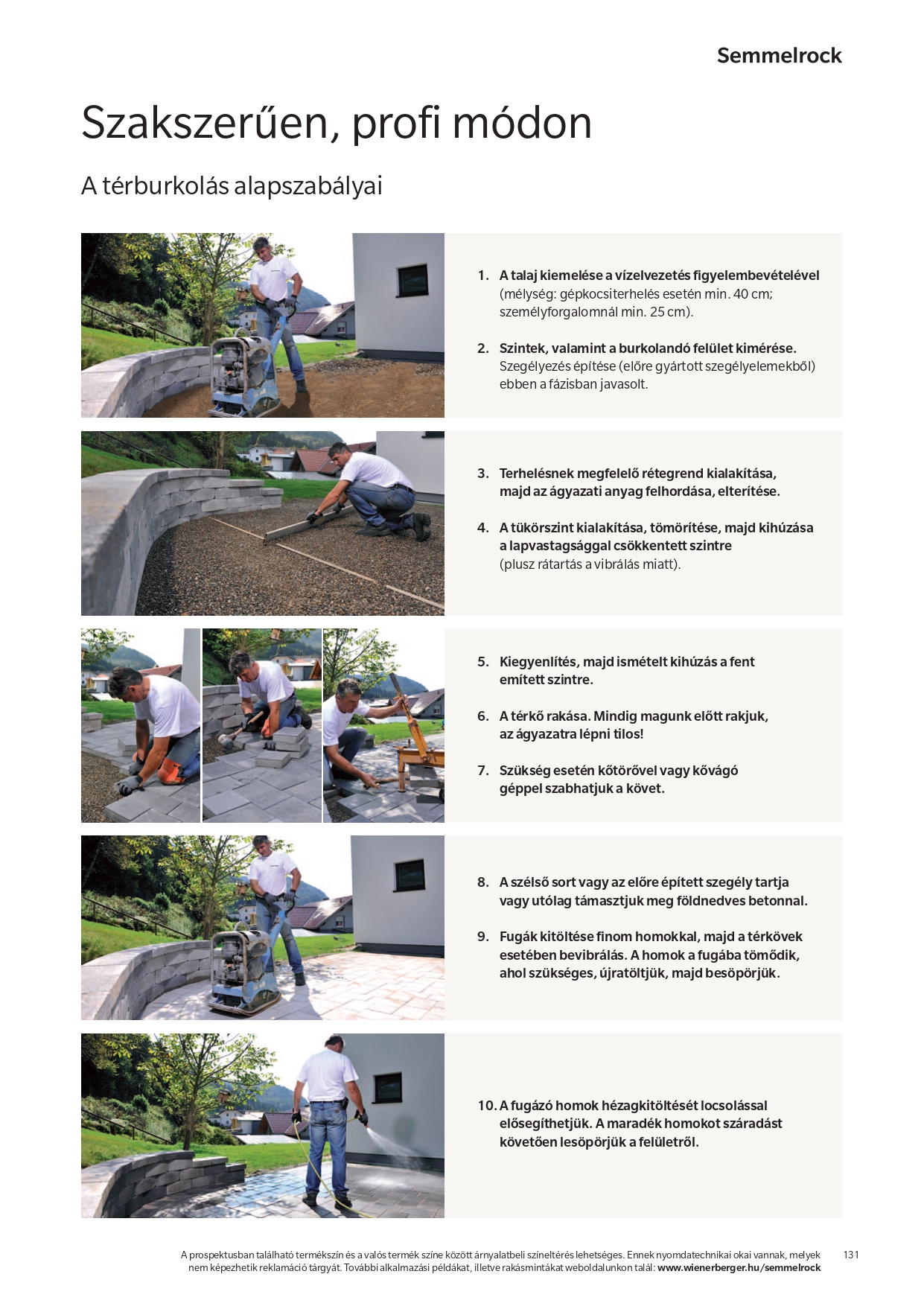 Semmelrock

Szakszerűen, profi módon

A térburkolás alapszabályai

1. A talaj kiemelése a vízelvezetés figyelembevételével (mélység: gépkocsiterhelés esetén min. 40 cm; személyforgalomnál min. 25 cm).

2. Szintek, valamint a burkolandó felület kimérése. Szegélyezés építése (előre gyártott szegélyelemekből) ebben a fázisban javasolt.

3. Terhelésnek megfelelő rétegrend kialakítása, majd az ágyazati anyag felhordása, elterítése.

4. A tükörszint kialakítása, tömörítése, majd kihúzása a lapvastagsággal csökkentett szintre (plusz rátartás a vibrálás miatt).

5. Kiegyenlítés, majd ismételt kihúzás a fent említett szintre.

6. A térkő rakása. Mindig magunk előtt rakjuk, az ágyazatra lépni tilos!

7. Szükség esetén kőtörővel vagy kővágó géppel szabhatjuk a követ.

8. A szélső sort vagy az előre épített szegély tartja vagy utólag támasztjuk meg földnedves betonnal.

9. Fugák kitöltése finom homokkal, majd a térkövek esetében bevibrálás. A homok a fugába tömődik, ahol szükséges, újratöltjük, majd besöpörjük.

10. A fugázó homok hézagkitöltését locsolással elősegíthetjük. A maradék homokot száradást követően lesöpörjük a felületről.

A prospektusban található termékszín és a valós termék színe között árnyalatbeli színeltérés lehetséges. Ennek nyomdatechnikai okai vannak, melyek nem képezhetik reklamáció tárgyát. További alkalmazási példákat, illetve rakásmintákat weboldalunkon talál: www.wienerberger.hu/semmelrock

131